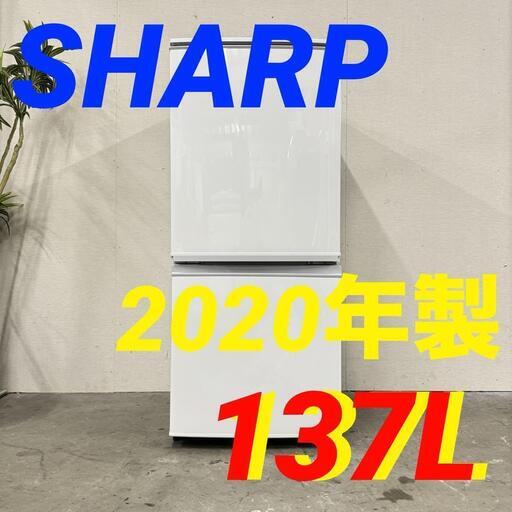 SHARP

2020年製

137L